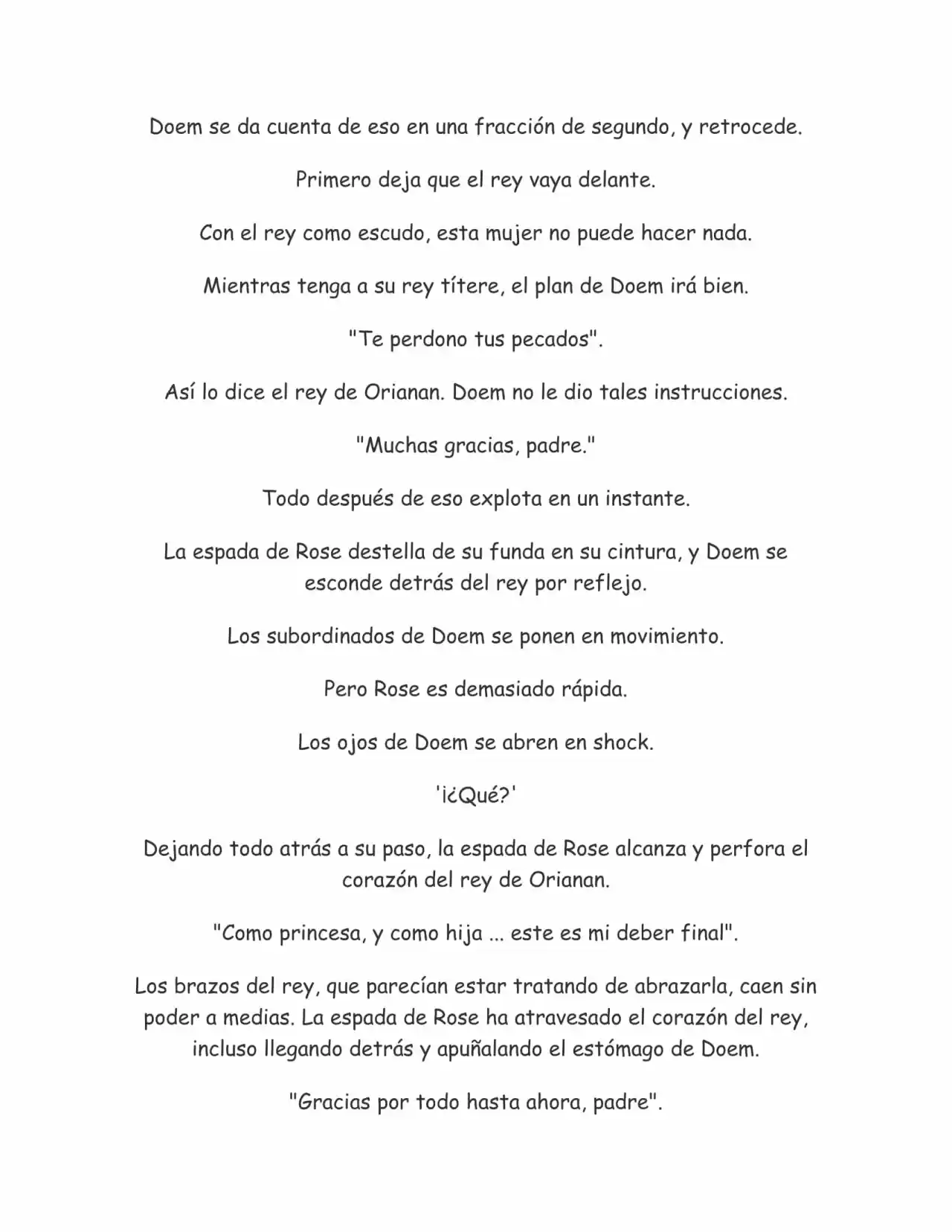 Doem se da cuenta de eso en una fracción de segundo, y retrocede.

Primero deja que el rey vaya delante.

Con el rey como escudo, esta mujer no puede hacer nada.

Mientras tenga a su rey títere, el plan de Doem irá bien.

"Te perdono tus pecados".

Así lo dice el rey de Orianan. Doem no le dio tales instrucciones.

"Muchas gracias, padre."

Todo después de eso explota en un instante.

La espada de Rose destella de su funda en su cintura, y Doem se esconde detrás del rey por reflejo.

Los subordinados de Doem se ponen en movimiento.

Pero Rose es demasiado rápida.

Los ojos de Doem se abren en shock.

'¡¿Qué?'

Dejando todo atrás a su paso, la espada de Rose alcanza y perfora el corazón del rey de Orianan.

"Como princesa, y como hija ... este es mi deber final".

Los brazos del rey, que parecían estar tratando de abrazarla, caen sin poder a medias. La espada de Rose ha atravesado el corazón del rey, incluso llegando detrás y apuñalando el estómago de Doem.

"Gracias por todo hasta ahora, padre".